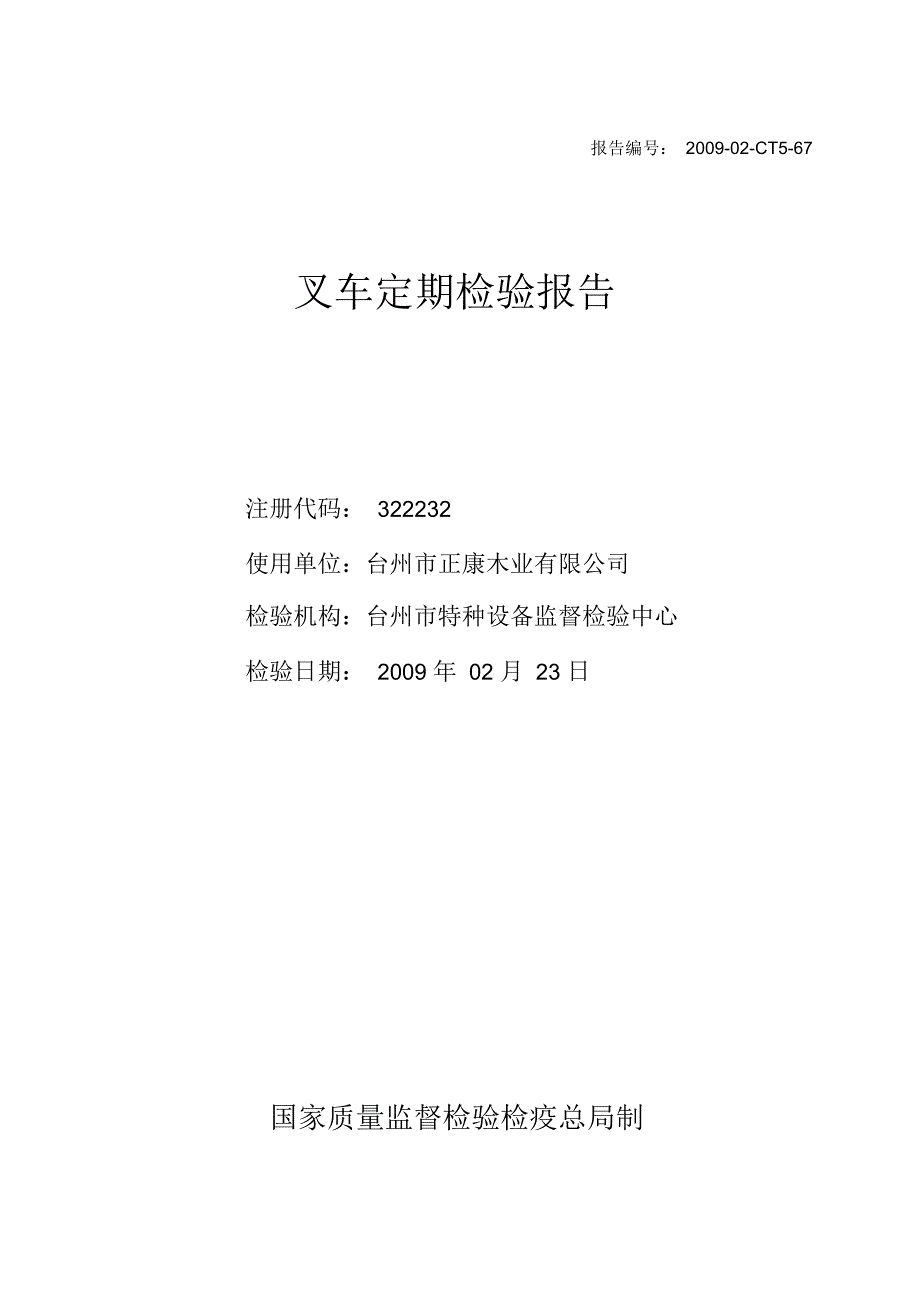 报告编号： 2009-02-CT5-67

叉车定期检验报告

注册代码： 322232

使用单位：台州市正康木业有限公司

检验机构：台州市特种设备监督检验中心

检验日期： 2009 年 02 月 23 日

国家质量监督检验检疫总局制